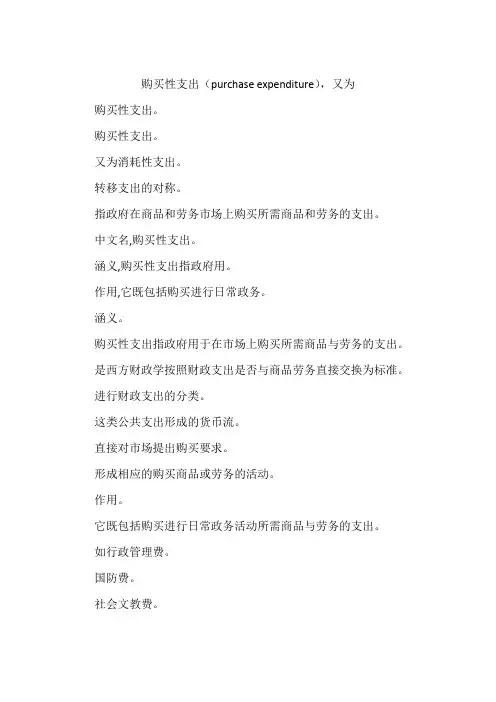 购买性支出（purchase expenditure），又为

购买性支出。

购买性支出。

又为消耗性支出。

转移支出的对称。

指政府在商品和劳务市场上购买所需商品和劳务的支出。

中文名,购买性支出。

涵义,购买性支出指政府用。

作用,它既包括购买进行日常政务。

涵义。

购买性支出指政府用于在市场上购买所需商品与劳务的支出。

是西方财政学按照财政支出是否与商品劳务直接交换为标准。

进行财政支出的分类。

这类公共支出形成的货币流。

直接对市场提出购买要求。

形成相应的购买商品或劳务的活动。

作用。

它既包括购买进行日常政务活动所需商品与劳务的支出。

如行政管理费。

国防费。

社会文教费。